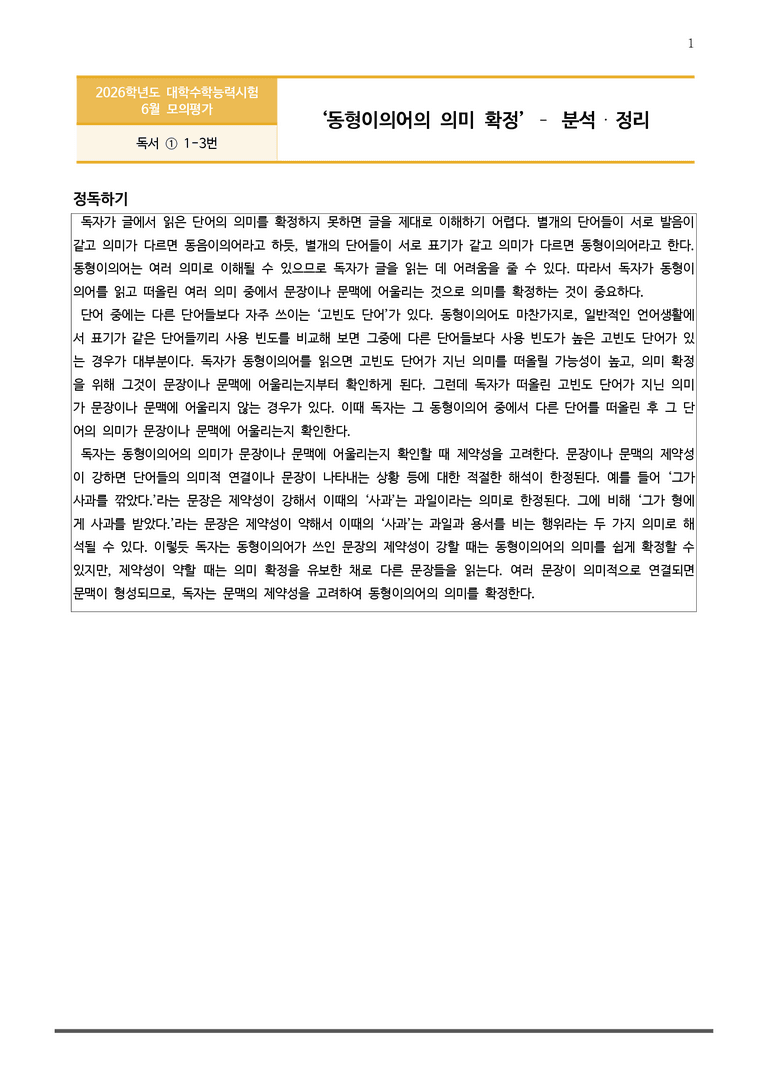 1

2026학년도 대학수학능력시험
6월 모의평가

독서 ① 1-3번

‘동형이의어의 의미 확정’ - 분석 · 정리

정독하기

독자가 글에서 읽은 단어의 의미를 확정하지 못하면 글을 제대로 이해하기 어렵다. 별개의 단어들이 서로 발음이 같고 의미가 다르면 동음이의어라고 하듯, 별개의 단어들이 서로 표기가 같고 의미가 다르면 동형이의어라고 한다. 동형이의어는 여러 의미로 이해될 수 있으므로 독자가 글을 읽는 데 어려움을 줄 수 있다. 따라서 독자가 동형이의어를 읽고 떠올린 여러 의미 중에서 문장이나 문맥에 어울리는 것으로 의미를 확정하는 것이 중요하다.

단어 중에는 다른 단어들보다 자주 쓰이는 ‘고빈도 단어’가 있다. 동형이의어도 마찬가지로, 일반적인 언어생활에서 표기가 같은 단어들끼리 사용 빈도를 비교해 보면 그중에 다른 단어들보다 사용 빈도가 높은 고빈도 단어가 있는 경우가 대부분이다. 독자가 동형이의어를 읽으면 고빈도 단어가 지닌 의미를 떠올릴 가능성이 높고, 의미 확정을 위해 그것이 문장이나 문맥에 어울리는지부터 확인하게 된다. 그런데 독자가 떠올린 고빈도 단어가 지닌 의미가 문장이나 문맥에 어울리지 않는 경우가 있다. 이때 독자는 그 동형이의어 중에서 다른 단어를 떠올린 후 그 단어의 의미가 문장이나 문맥에 어울리는지 확인한다.

독자는 동형이의어의 의미가 문장이나 문맥에 어울리는지 확인할 때 제약성을 고려한다. 문장이나 문맥의 제약성이 강하면 단어들의 의미적 연결이나 문장이 나타내는 상황 등에 대한 적절한 해석이 한정된다. 예를 들어 ‘그가 사과를 깎았다.’라는 문장은 제약성이 강해서 이때의 ‘사과’는 과일이라는 의미로 한정된다. 그에 비해 ‘그가 형에게 사과를 받았다.’라는 문장은 제약성이 약해서 이때의 ‘사과’는 과일과 용서를 비는 행위라는 두 가지 의미로 해석될 수 있다. 이렇듯 독자는 동형이의어가 쓰인 문장의 제약성이 강할 때는 동형이의어의 의미를 쉽게 확정할 수 있지만, 제약성이 약할 때는 의미 확정을 유보한 채로 다른 문장들을 읽는다. 여러 문장이 의미적으로 연결되면 문맥이 형성되므로, 독자는 문맥의 제약성을 고려하여 동형이의어의 의미를 확정한다.